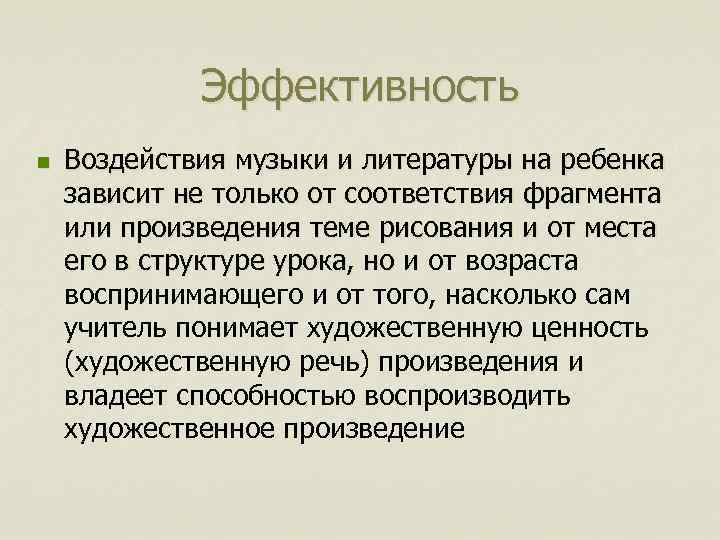 Эффективность

Воздействия музыки и литературы на ребенка зависит не только от соответствия фрагмента или произведения теме рисования и от места его в структуре урока, но и от возраста воспринимающего и от того, насколько сам учитель понимает художественную ценность (художественную речь) произведения и владеет способностью воспроизводить художественное произведение